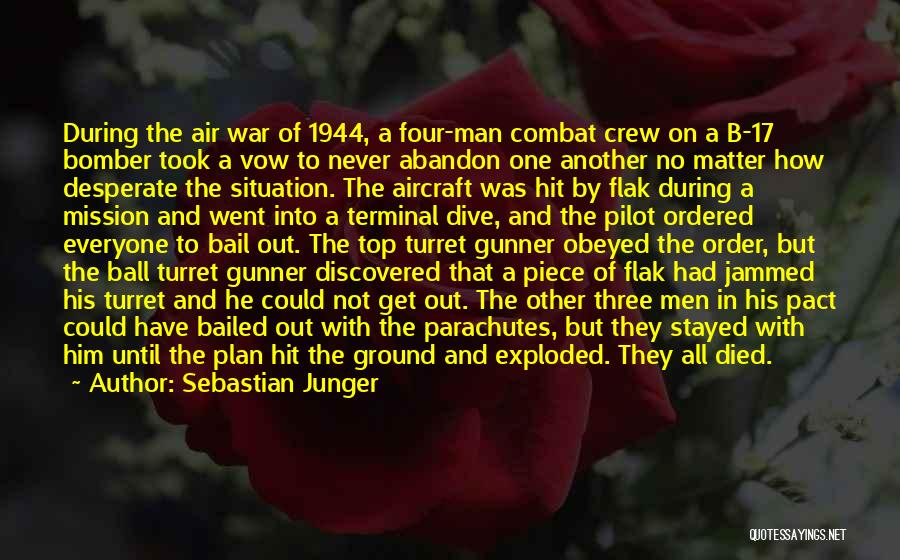 During the air war of 1944, a four-man combat crew on a B-17 bomber took a vow to never abandon one another no matter how desperate the situation. The aircraft was hit by flak during a mission and went into a terminal dive, and the pilot ordered everyone to bail out. The top turret gunner obeyed the order, but the ball turret gunner discovered that a piece of flak had jammed his turret and he could not get out. The other three men in his pact could have bailed out with the parachutes, but they stayed with him until the plan hit the ground and exploded. They all died.

~ Author: Sebastian Junger

QUOTESSAYINGS.NET